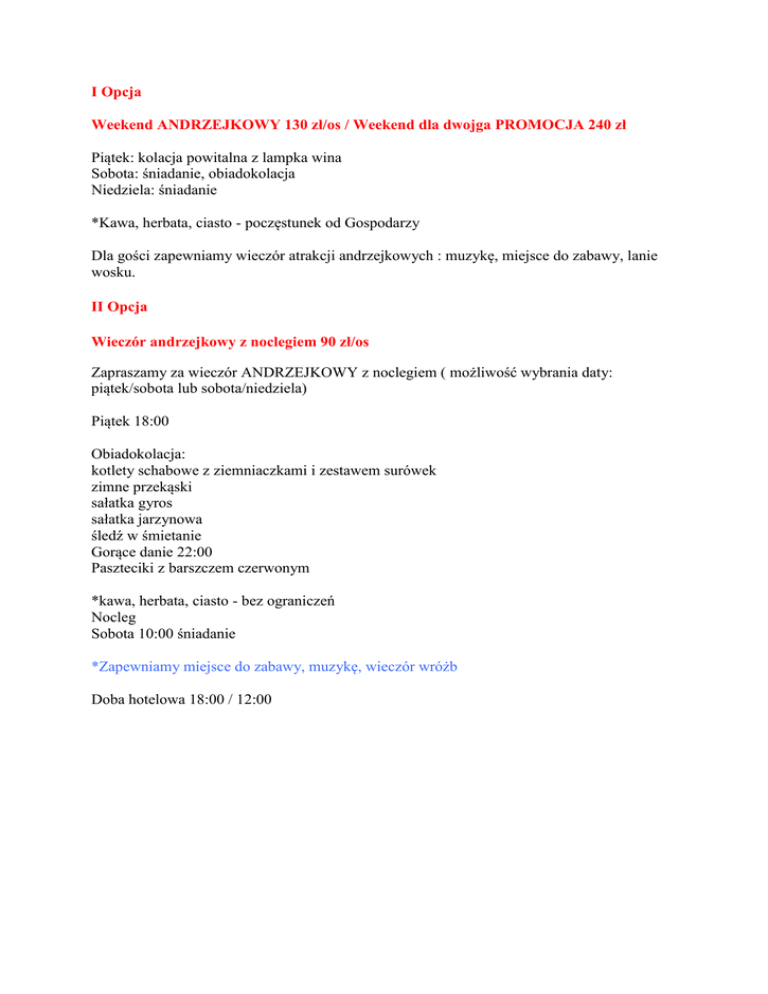 I Opcja

Weekend ANDRZEJKOWY 130 zł/os / Weekend dla dwojga PROMOCJA 240 zł

Piątek: kolacja powitalna z lampka wina
Sobota: śniadanie, obiadokolacja
Niedziela: śniadanie

*Kawa, herbata, ciasto - poczęstunek od Gospodarzy

Dla gości zapewniamy wieczór atrakcji andrzejkowych : muzykę, miejsce do zabawy, lanie wosku.

II Opcja

Wieczór andrzejkowy z noclegiem 90 zł/os

Zapraszamy za wieczór ANDRZEJKOWY z noclegiem ( możliwość wybrania daty: piątek/sobota lub sobota/niedziela)

Piątek 18:00

Obiadokolacja:
kotlety schabowe z ziemniaczkami i zestawem surówek
zimne przekąski
sałatka gyros
sałatka jarzynowa
śledź w śmietanie
Gorące danie 22:00
Paszteciki z barszczem czerwonym

*kawa, herbata, ciasto - bez ograniczeń
Nocleg
Sobota 10:00 śniadanie

*Zapewniamy miejsce do zabawy, muzykę, wieczór wróżb

Doba hotelowa 18:00 / 12:00